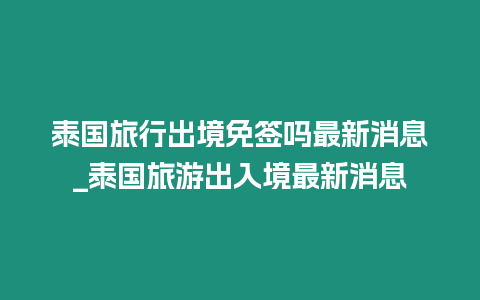 泰国旅行出境免签吗最新消息_泰国旅游出入境最新消息